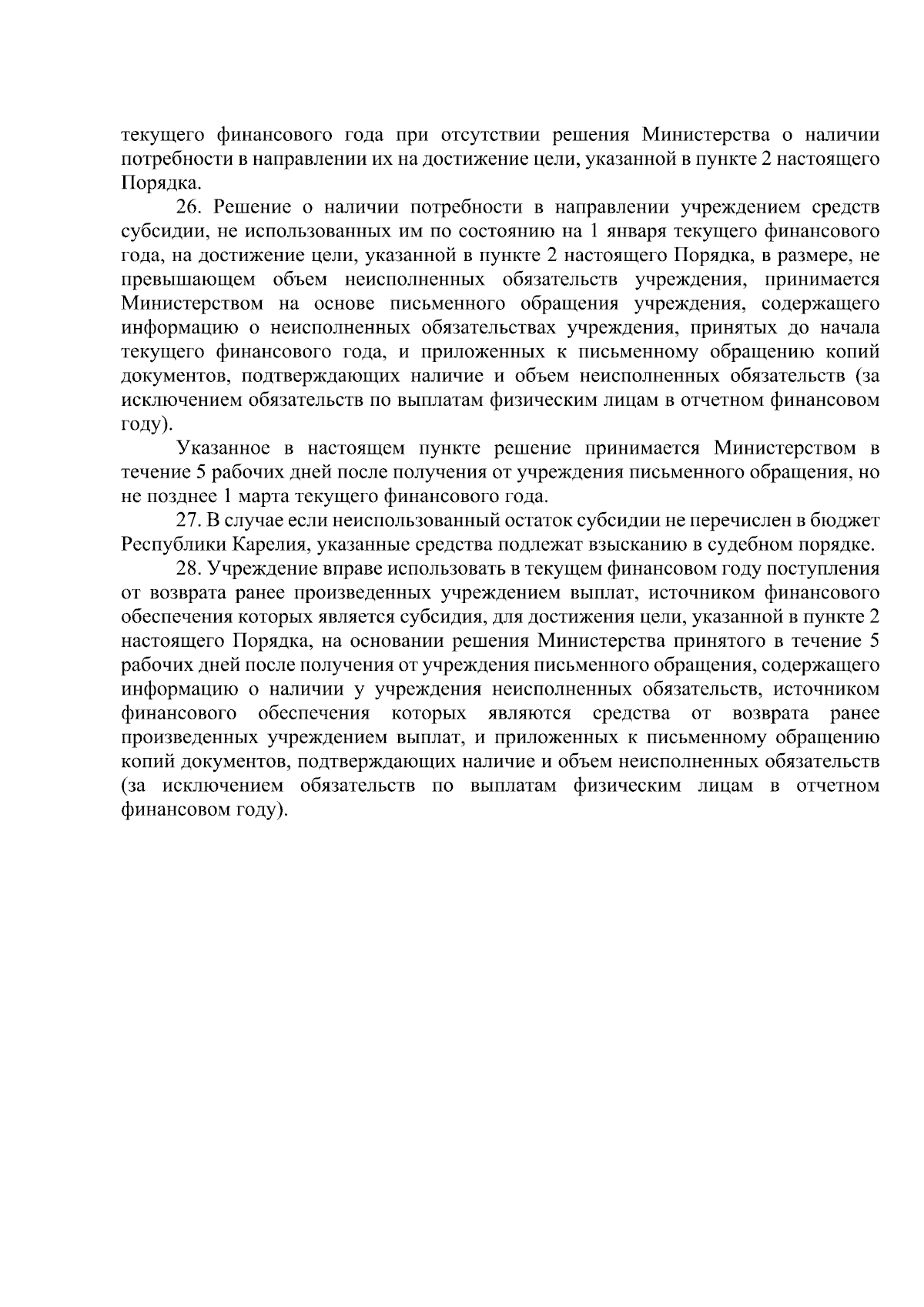 текущего финансового года при отсутствии решения Министерства о наличии потребности в направлении их на достижение цели, указанной в пункте 2 настоящего Порядка.

26. Решение о наличии потребности в направлении учреждением средств субсидии, не использованных им по состоянию на 1 января текущего финансового года, на достижение цели, указанной в пункте 2 настоящего Порядка, в размере, не превышающем объем неисполненных обязательств учреждения, принимается Министерством на основе письменного обращения учреждения, содержащего информацию о неисполненных обязательствах учреждения, принятых до начала текущего финансового года, и приложенных к письменному обращению копий документов, подтверждающих наличие и объем неисполненных обязательств (за исключением обязательств по выплатам физическим лицам в отчетном финансовом году).

Указанное в настоящем пункте решение принимается Министерством в течение 5 рабочих дней после получения от учреждения письменного обращения, но не позднее 1 марта текущего финансового года.

27. В случае если неиспользованный остаток субсидии не перечислен в бюджет Республики Карелия, указанные средства подлежат взысканию в судебном порядке.

28. Учреждение вправе использовать в текущем финансовом году поступления от возврата ранее произведенных учреждением выплат, источником финансового обеспечения которых является субсидия, для достижения цели, указанной в пункте 2 настоящего Порядка, на основании решения Министерства принятого в течение 5 рабочих дней после получения от учреждения письменного обращения, содержащего информацию о наличии у учреждения неисполненных обязательств, источником финансового обеспечения которых являются средства от возврата ранее произведенных учреждением выплат, и приложенных к письменному обращению копий документов, подтверждающих наличие и объем неисполненных обязательств (за исключением обязательств по выплатам физическим лицам в отчетном финансовом году).